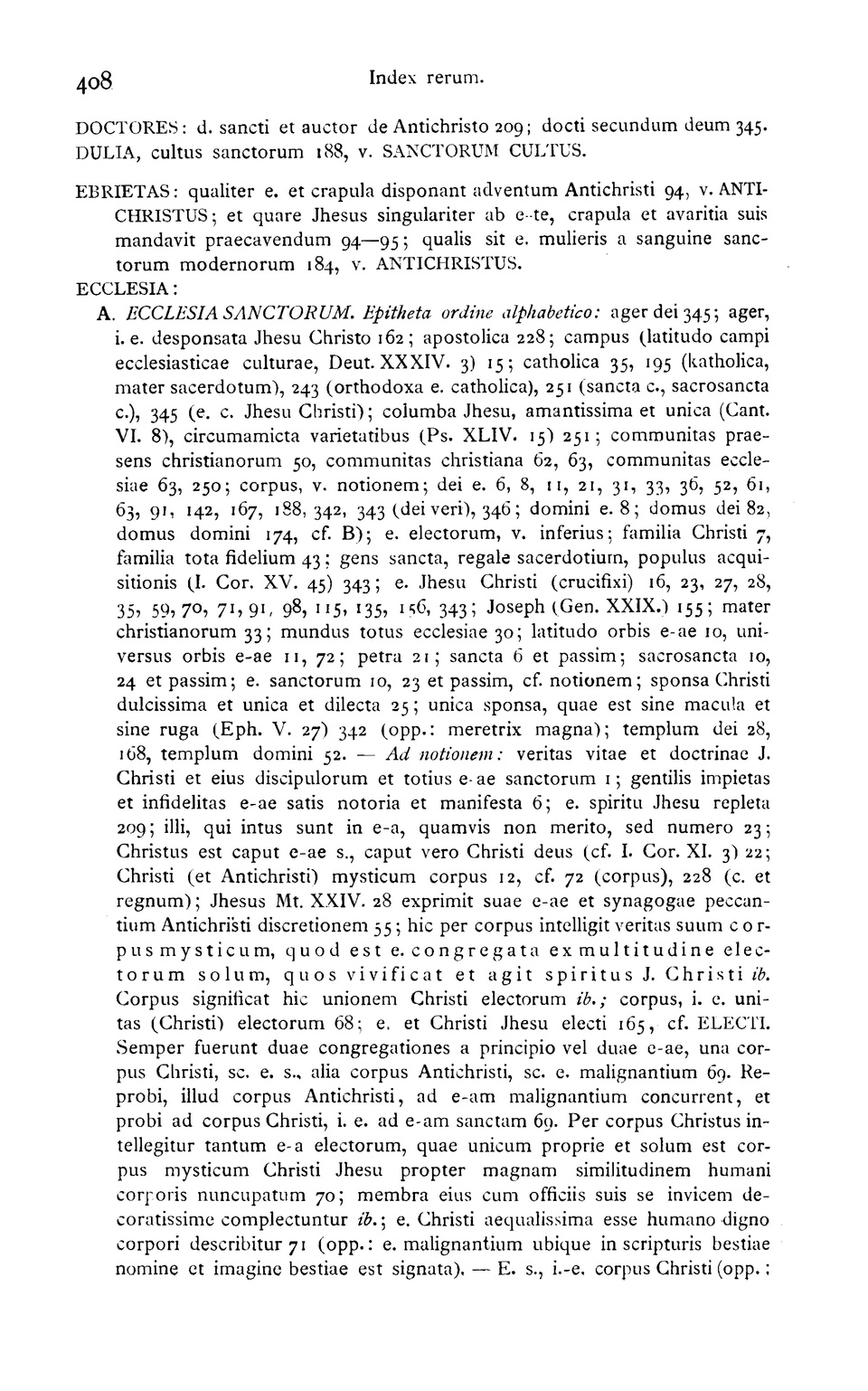 408 Index rerum.

DOCTORES: d. sancti et auctor de Antichristo 209; docti secundum deum 345.
DULIA, cultus sanctorum 188, v. SANCTORUM CULTUS.

EBRIETAS: qualiter e. et crapula disponant adventum Antichristi 94, v. ANTICHRISTUS; et quare Jhesus singulariter ab e-te, crapula et avaritia suis mandavit praecavendum 94—95; qualis sit e. mulieris a sanguine sanctorum modernorum 184, v. ANTICHRISTUS.
ECCLESIA:

A. ECCLESIA SANCTORUM. Epitheta ordine alphabetico: ager dei 345; ager, i. e. desponsata Jhesu Christo 162; apostolica 228; campus (latitudo campi ecclesiasticae culturae, Deut. XXXIV. 3) 15; catholica 35, 195 (katholica, mater sacerdotum), 243 (orthodoxa e. catholica), 251 (sancta c., sacrosancta c.), 345 (e. c. Jhesu Christi); columba Jhesu, amantissima et unica (Cant. VI. 8), circumamicta varietatibus (Ps. XLIV. 15) 251; communitas praesens christianorum 50, communitas christiana 62, 63, communitas ecclesiae 63, 250; corpus, v. notionem; dei e. 6, 8, 11, 21, 31, 33, 36, 52, 61, 63, 91, 142, 167, 188, 342, 343 (dei veri), 346; domini e. 8; domus dei 82, domus domini 174, cf. B); e. electorum, v. inferius; familia Christi 7, familia tota fidelium 43; gens sancta, regale sacerdotium, populus acquisitionis (I. Cor. XV. 45) 343; e. Jhesu Christi (crucifixi) 16, 23, 27, 28, 35, 59, 70, 71, 91, 98, 115, 135, 156, 343; Joseph (Gen. XXIX.) 155; mater christianorum 33; mundus totus ecclesiae 30; latitudo orbis e-ae 10, universus orbis e-ae 11, 72; petra 21; sancta 6 et passim; sacrosancta 10, 24 et passim; e. sanctorum 10, 23 et passim, cf. notionem; sponsa Christi dulcissima et unica et dilecta 25; unica sponsa, quae est sine macula et sine ruga (Eph. V. 27) 342 (opp.: meretrix magna); templum dei 28, 168, templum domini 52. — Ad notionem: veritas vitae et doctrinae J. Christi et eius discipulorum et totius e-ae sanctorum 1; gentilis impietas et infidelitas e-ae satis notoria et manifesta 6; e. spiritu Jhesu repleta 209; illi, qui intus sunt in e-a, quamvis non merito, sed numero 23; Christus est caput e-ae s., caput vero Christi deus (cf. I. Cor. XI. 3) 22; Christi (et Antichristi) mysticum corpus 12, cf. 72 (corpus), 228 (c. et regnum); Jhesus Mt. XXIV. 28 exprimit suae e-ae et synagogae peccantium Antichristi discretionem 55; hic per corpus intelligit veritas suum corpus mysticum, quod est e. congregata ex multitudine electorum solum, quos vivificat et agit spiritus J. Christi ib. Corpus significat hic unionem Christi electorum ib.; corpus, i. e. unitas (Christi) electorum 68; e. et Christi Jhesu electi 165, cf. ELECTI. Semper fuerunt duae congregationes a principio vel duae e-ae, una corpus Christi, sc. e. s., alia corpus Antichristi, sc. e. malignantium 69. Reprobi, illud corpus Antichristi, ad e-am malignantium concurrent, et probi ad corpus Christi, i. e. ad e-am sanctam 69. Per corpus Christus intellegitur tantum e-a electorum, quae unicum proprie et solum est corpus mysticum Christi Jhesu propter magnam similitudinem humani corporis nuncupatum 70; membra eius cum officiis suis se invicem decoratissime complectuntur ib.; e. Christi aequalissima esse humano digno corpori describitur 71 (opp.: e. malignantium ubique in scripturis bestiae nomine et imagine bestiae est signata). — E. s., i.-e. corpus Christi (opp.: